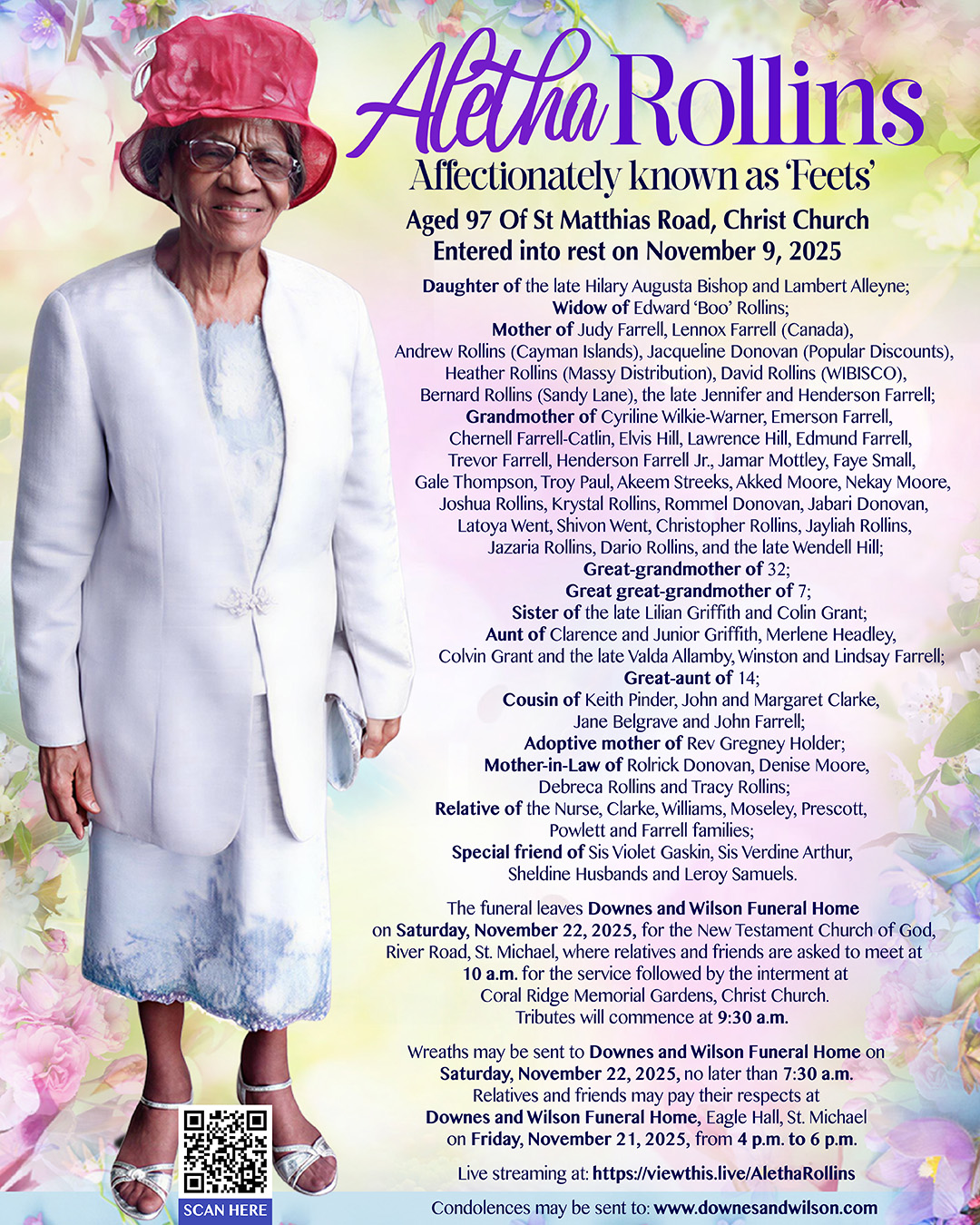 Aletha Rollins
Affectionately known as 'Feets'

Aged 97 Of St Matthias Road, Christ Church
Entered into rest on November 9, 2025

Daughter of the late Hilary Augusta Bishop and Lambert Alleyne;
Widow of Edward 'Boo' Rollins;
Mother of Judy Farrell, Lennox Farrell (Canada), Andrew Rollins (Cayman Islands), Jacqueline Donovan (Popular Discounts), Heather Rollins (Massy Distribution), David Rollins (WIBISCO), Bernard Rollins (Sandy Lane), the late Jennifer and Henderson Farrell;
Grandmother of Cyriline Wilkie-Warner, Emerson Farrell, Chernell Farrell-Catlin, Elvis Hill, Lawrence Hill, Edmund Farrell, Trevor Farrell, Henderson Farrell Jr., Jamar Mottley, Faye Small, Gale Thompson, Troy Paul, Akeem Streeks, Akked Moore, Nekay Moore, Joshua Rollins, Krystal Rollins, Rommel Donovan, Jabari Donovan, Latoya Went, Shivon Went, Christopher Rollins, Jayliah Rollins, Jazaria Rollins, Dario Rollins, and the late Wendell Hill;
Great-grandmother of 32;
Great great-grandmother of 7;
Sister of the late Lilian Griffith and Colin Grant;
Aunt of Clarence and Junior Griffith, Merlene Headley, Colvin Grant and the late Valda Allamby, Winston and Lindsay Farrell;
Great-aunt of 14;
Cousin of Keith Pinder, John and Margaret Clarke, Jane Belgrave and John Farrell;
Adoptive mother of Rev Gregney Holder;
Mother-in-Law of Rolrick Donovan, Denise Moore, Debreca Rollins and Tracy Rollins;
Relative of the Nurse, Clarke, Williams, Moseley, Prescott, Powlett and Farrell families;
Special friend of Sis Violet Gaskin, Sis Verdine Arthur, Sheldine Husbands and Leroy Samuels.

The funeral leaves Downes and Wilson Funeral Home on Saturday, November 22, 2025, for the New Testament Church of God, River Road, St. Michael, where relatives and friends are asked to meet at 10 a.m. for the service followed by the interment at Coral Ridge Memorial Gardens, Christ Church. Tributes will commence at 9:30 a.m.

Wreaths may be sent to Downes and Wilson Funeral Home on Saturday, November 22, 2025, no later than 7:30 a.m. Relatives and friends may pay their respects at Downes and Wilson Funeral Home, Eagle Hall, St. Michael on Friday, November 21, 2025, from 4 p.m. to 6 p.m.

Live streaming at: https://viewthis.live/AlethaRollins

SCAN HERE

Condolences may be sent to: www.downesandwilson.com